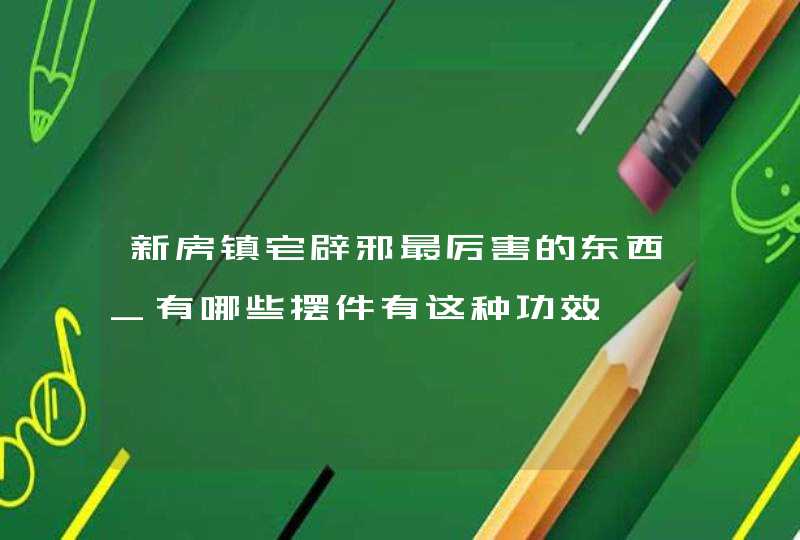 新房镇宅辟邪最厉害的东西_有哪些摆件有这种功效